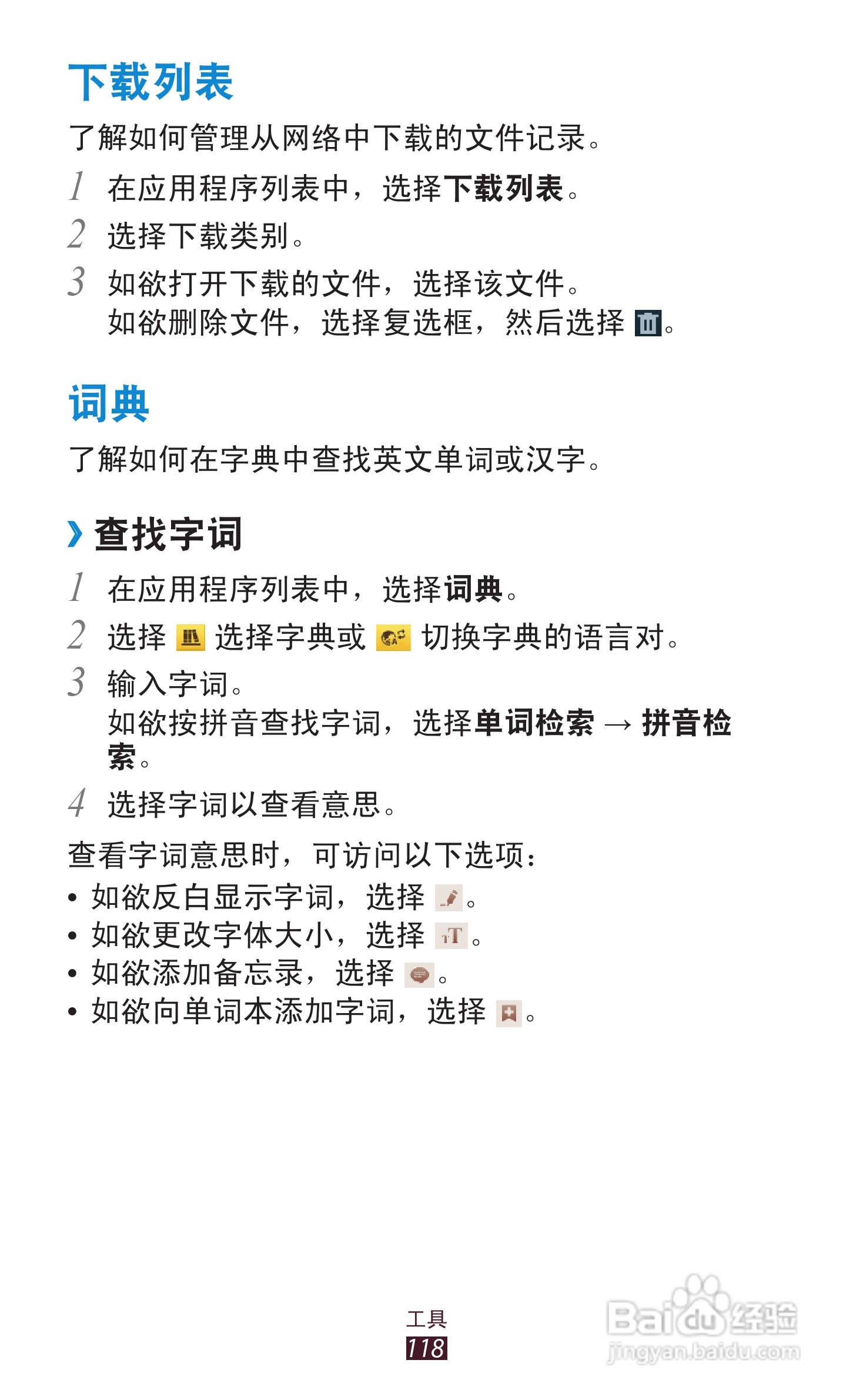 下载列表

了解如何管理从网络中下载的文件记录。

1 在应用程序列表中，选择下载列表。

2 选择下载类别。

3 如欲打开下载的文件，选择该文件。
如欲删除文件，选择复选框，然后选择 。

词典

了解如何在字典中查找英文单词或汉字。

› 查找字词

1 在应用程序列表中，选择词典。

2 选择 选择字典或 切换字典的语言对。

3 输入字词。
如欲按拼音查找字词，选择单词检索 → 拼音检索。

4 选择字词以查看意思。

查看字词意思时，可访问以下选项：

• 如欲反白显示字词，选择 。
• 如欲更改字体大小，选择 。
• 如欲添加备忘录，选择 。
• 如欲向单词本添加字词，选择 。

工具
118

Baidu经验
jingyan.baidu.com